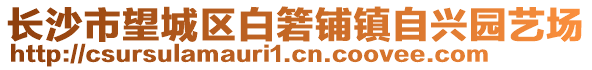 长沙市望城区白箬铺镇自兴园艺场
http://csursulamauri1.cn.coovee.com